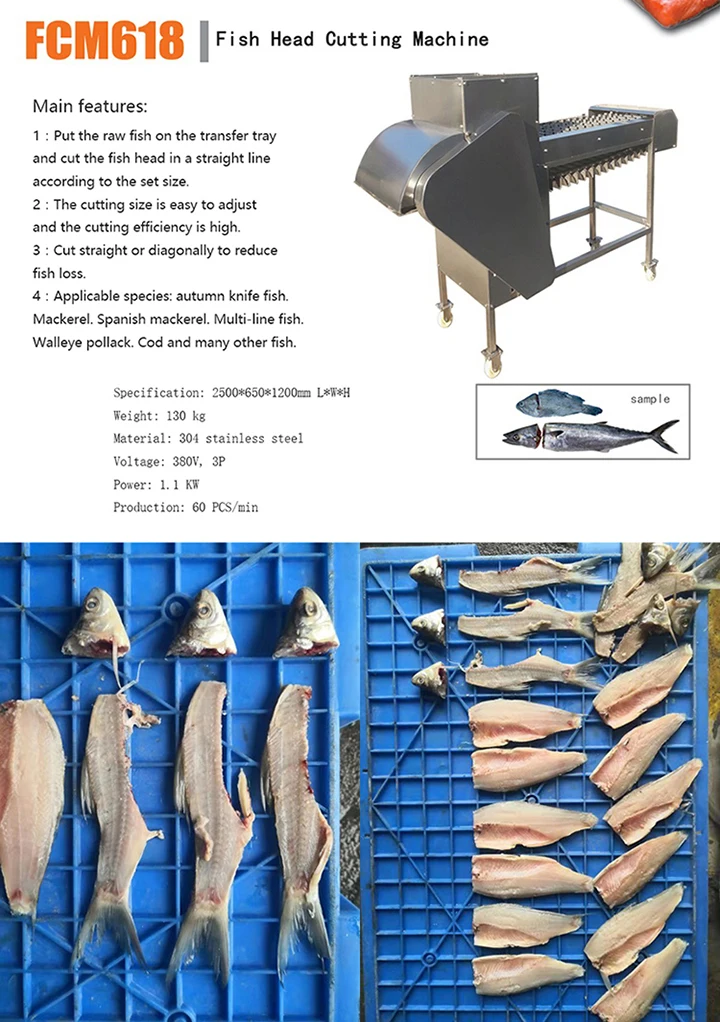 FCM618 Fish Head Cutting Machine

Main features:

1 : Put the raw fish on the transfer tray and cut the fish head in a straight line according to the set size.

2 : The cutting size is easy to adjust and the cutting efficiency is high.

3 : Cut straight or diagonally to reduce fish loss.

4 : Applicable species: autumn knife fish. Mackerel. Spanish mackerel. Multi-line fish. Walleye pollack. Cod and many other fish.

Specification: 2500*650*1200mm L*W*H
Weight: 130 kg
Material: 304 stainless steel
Voltage: 380V, 3P
Power: 1.1 KW
Production: 60 PCS/min

sample